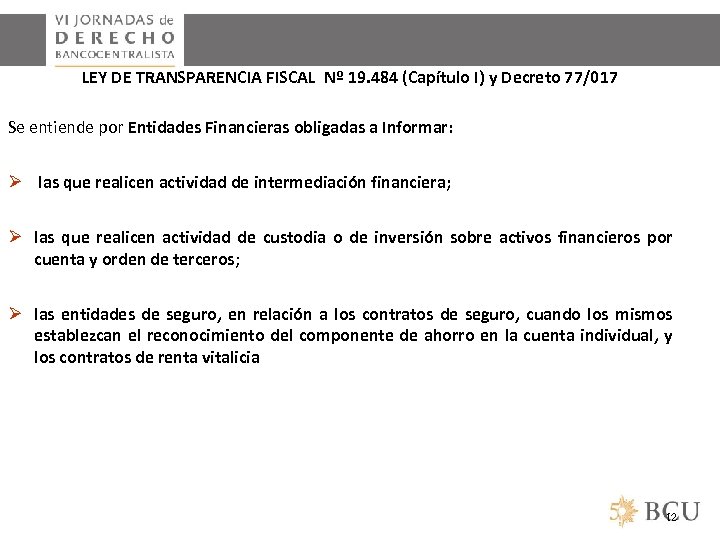 VI JORNADAS de
DERECHO
BANCOCENTRALISTA

LEY DE TRANSPARENCIA FISCAL Nº 19.484 (Capítulo I) y Decreto 77/017

Se entiende por Entidades Financieras obligadas a Informar:

➢ las que realicen actividad de intermediación financiera;

➢ las que realicen actividad de custodia o de inversión sobre activos financieros por cuenta y orden de terceros;

➢ las entidades de seguro, en relación a los contratos de seguro, cuando los mismos establezcan el reconocimiento del componente de ahorro en la cuenta individual, y los contratos de renta vitalicia

50 BCU
12